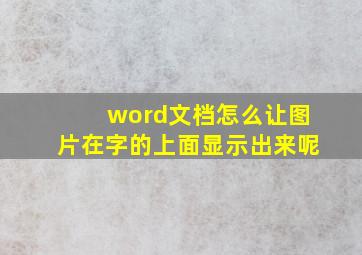 word文档怎么让图片在字的上面显示出来呢